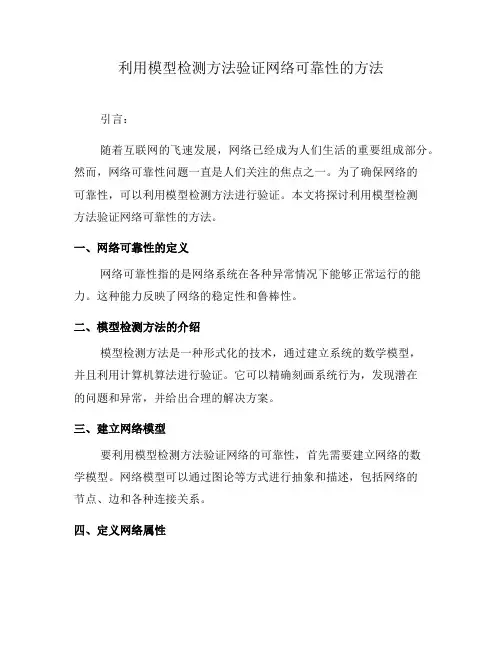 利用模型检测方法验证网络可靠性的方法

引言：

随着互联网的飞速发展，网络已经成为人们生活的重要组成部分。然而，网络可靠性问题一直是人们关注的焦点之一。为了确保网络的可靠性，可以利用模型检测方法进行验证。本文将探讨利用模型检测方法验证网络可靠性的方法。

一、网络可靠性的定义

网络可靠性指的是网络系统在各种异常情况下能够正常运行的能力。这种能力反映了网络的稳定性和鲁棒性。

二、模型检测方法的介绍

模型检测方法是一种形式化的技术，通过建立系统的数学模型，并且利用计算机算法进行验证。它可以精确刻画系统行为，发现潜在的问题和异常，并给出合理的解决方案。

三、建立网络模型

要利用模型检测方法验证网络的可靠性，首先需要建立网络的数学模型。网络模型可以通过图论等方式进行抽象和描述，包括网络的节点、边和各种连接关系。

四、定义网络属性